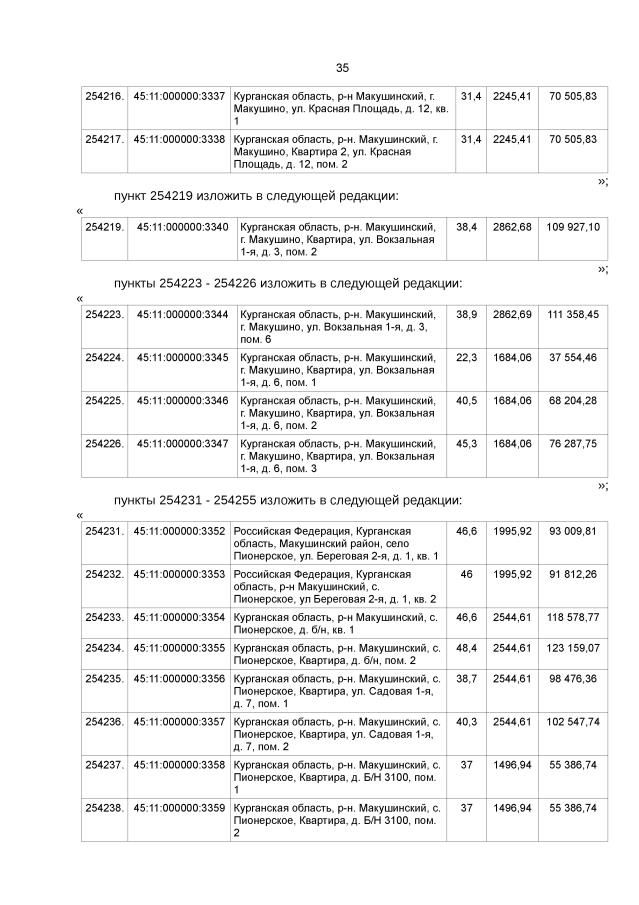 35

| 254216. | 45:11:000000:3337 | Курганская область, р-н Макушинский, г. Макушино, ул. Красная Площадь, д. 12, кв. 1 | 31,4 | 2245,41 | 70 505,83 |
|---|---|---|---|---|---|
| 254217. | 45:11:000000:3338 | Курганская область, р-н. Макушинский, г. Макушино, Квартира 2, ул. Красная Площадь, д. 12, пом. 2 | 31,4 | 2245,41 | 70 505,83 |

»;

пункт 254219 изложить в следующей редакции:

«

| 254219. | 45:11:000000:3340 | Курганская область, р-н. Макушинский, г. Макушино, Квартира, ул. Вокзальная 1-я, д. 3, пом. 2 | 38,4 | 2862,68 | 109 927,10 |
|---|---|---|---|---|---|

»;

пункты 254223 - 254226 изложить в следующей редакции:

«

| 254223. | 45:11:000000:3344 | Курганская область, р-н. Макушинский, г. Макушино, ул. Вокзальная 1-я, д. 3, пом. 6 | 38,9 | 2862,69 | 111 358,45 |
|---|---|---|---|---|---|
| 254224. | 45:11:000000:3345 | Курганская область, р-н. Макушинский, г. Макушино, Квартира, ул. Вокзальная 1-я, д. 6, пом. 1 | 22,3 | 1684,06 | 37 554,46 |
| 254225. | 45:11:000000:3346 | Курганская область, р-н. Макушинский, г. Макушино, Квартира, ул. Вокзальная 1-я, д. 6, пом. 2 | 40,5 | 1684,06 | 68 204,28 |
| 254226. | 45:11:000000:3347 | Курганская область, р-н. Макушинский, г. Макушино, Квартира, ул. Вокзальная 1-я, д. 6, пом. 3 | 45,3 | 1684,06 | 76 287,75 |

»;

пункты 254231 - 254255 изложить в следующей редакции:

«

| 254231. | 45:11:000000:3352 | Российская Федерация, Курганская область, Макушинский район, село Пионерское, ул. Береговая 2-я, д. 1, кв. 1 | 46,6 | 1995,92 | 93 009,81 |
|---|---|---|---|---|---|
| 254232. | 45:11:000000:3353 | Российская Федерация, Курганская область, р-н Макушинский, с. Пионерское, ул Береговая 2-я, д. 1, кв. 2 | 46 | 1995,92 | 91 812,26 |
| 254233. | 45:11:000000:3354 | Курганская область, р-н Макушинский, с. Пионерское, д. б/н, кв. 1 | 46,6 | 2544,61 | 118 578,77 |
| 254234. | 45:11:000000:3355 | Курганская область, р-н. Макушинский, с. Пионерское, Квартира, д. б/н, пом. 2 | 48,4 | 2544,61 | 123 159,07 |
| 254235. | 45:11:000000:3356 | Курганская область, р-н. Макушинский, с. Пионерское, Квартира, ул. Садовая 1-я, д. 7, пом. 1 | 38,7 | 2544,61 | 98 476,36 |
| 254236. | 45:11:000000:3357 | Курганская область, р-н. Макушинский, с. Пионерское, Квартира, ул. Садовая 1-я, д. 7, пом. 2 | 40,3 | 2544,61 | 102 547,74 |
| 254237. | 45:11:000000:3358 | Курганская область, р-н. Макушинский, с. Пионерское, Квартира, д. Б/Н 3100, пом. 1 | 37 | 1496,94 | 55 386,74 |
| 254238. | 45:11:000000:3359 | Курганская область, р-н. Макушинский, с. Пионерское, Квартира, д. Б/Н 3100, пом. 2 | 37 | 1496,94 | 55 386,74 |